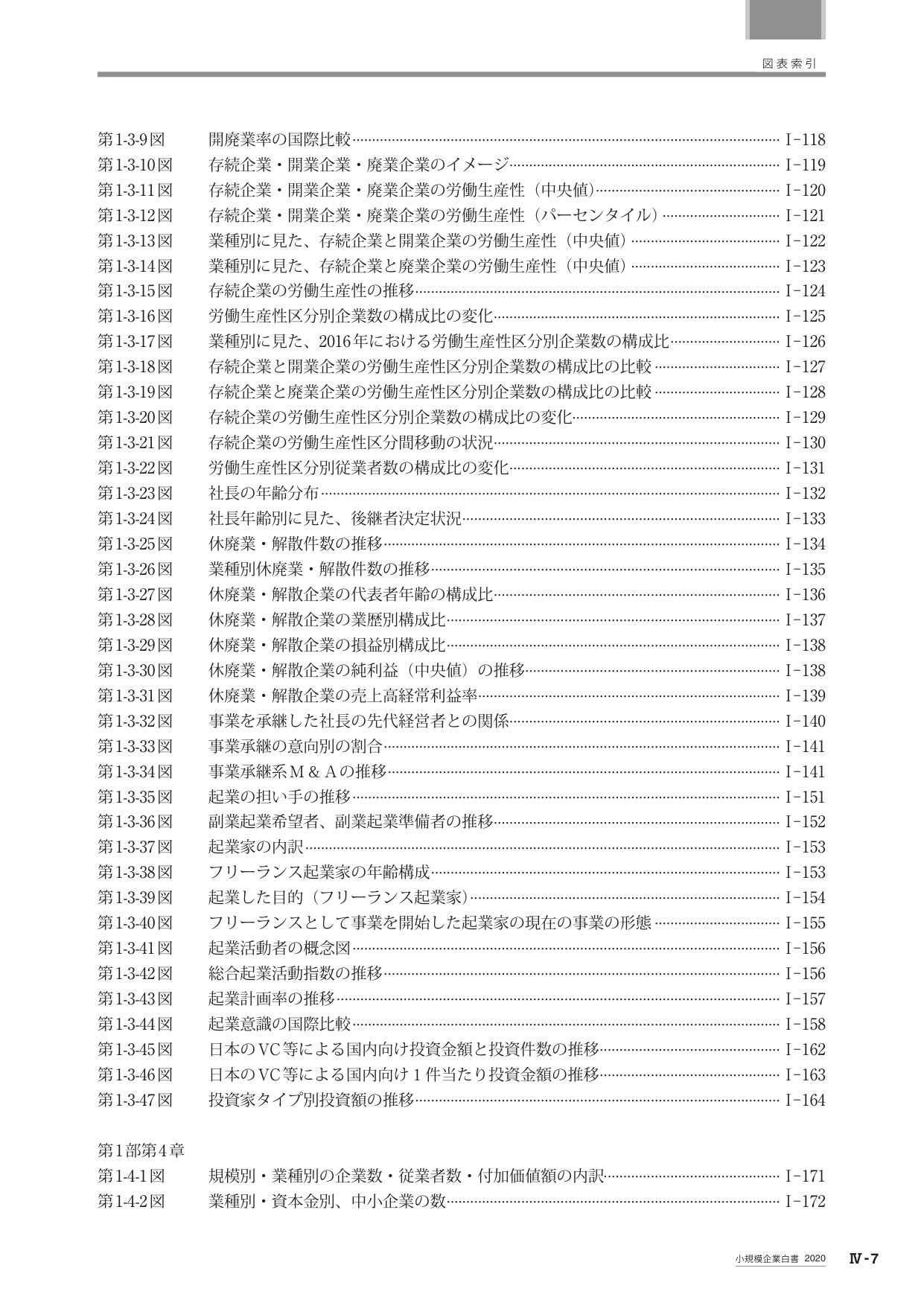 図表索引

第1-3-9図 開廃業率の国際比較 Ⅰ-118
第1-3-10図 存続企業・開業企業・廃業企業のイメージ Ⅰ-119
第1-3-11図 存続企業・開業企業・廃業企業の労働生産性（中央値） Ⅰ-120
第1-3-12図 存続企業・開業企業・廃業企業の労働生産性（パーセンタイル） Ⅰ-121
第1-3-13図 業種別に見た、存続企業と開業企業の労働生産性（中央値） Ⅰ-122
第1-3-14図 業種別に見た、存続企業と廃業企業の労働生産性（中央値） Ⅰ-123
第1-3-15図 存続企業の労働生産性の推移 Ⅰ-124
第1-3-16図 労働生産性区分別企業数の構成比の変化 Ⅰ-125
第1-3-17図 業種別に見た、2016年における労働生産性区分別企業数の構成比 Ⅰ-126
第1-3-18図 存続企業と開業企業の労働生産性区分別企業数の構成比の比較 Ⅰ-127
第1-3-19図 存続企業と廃業企業の労働生産性区分別企業数の構成比の比較 Ⅰ-128
第1-3-20図 存続企業の労働生産性区分別企業数の構成比の変化 Ⅰ-129
第1-3-21図 存続企業の労働生産性区分間移動の状況 Ⅰ-130
第1-3-22図 労働生産性区分別従業者数の構成比の変化 Ⅰ-131
第1-3-23図 社長の年齢分布 Ⅰ-132
第1-3-24図 社長年齢別に見た、後継者決定状況 Ⅰ-133
第1-3-25図 休廃業・解散件数の推移 Ⅰ-134
第1-3-26図 業種別休廃業・解散件数の推移 Ⅰ-135
第1-3-27図 休廃業・解散企業の代表者年齢の構成比 Ⅰ-136
第1-3-28図 休廃業・解散企業の業歴別構成比 Ⅰ-137
第1-3-29図 休廃業・解散企業の損益別構成比 Ⅰ-138
第1-3-30図 休廃業・解散企業の純利益（中央値）の推移 Ⅰ-138
第1-3-31図 休廃業・解散企業の売上高経常利益率 Ⅰ-139
第1-3-32図 事業を承継した社長の先代経営者との関係 Ⅰ-140
第1-3-33図 事業承継の意向別の割合 Ⅰ-141
第1-3-34図 事業承継系M＆Aの推移 Ⅰ-141
第1-3-35図 起業の担い手の推移 Ⅰ-151
第1-3-36図 副業起業希望者、副業起業準備者の推移 Ⅰ-152
第1-3-37図 起業家の内訳 Ⅰ-153
第1-3-38図 フリーランス起業家の年齢構成 Ⅰ-153
第1-3-39図 起業した目的（フリーランス起業家） Ⅰ-154
第1-3-40図 フリーランスとして事業を開始した起業家の現在の事業の形態 Ⅰ-155
第1-3-41図 起業活動者の概念図 Ⅰ-156
第1-3-42図 総合起業活動指数の推移 Ⅰ-156
第1-3-43図 起業計画率の推移 Ⅰ-157
第1-3-44図 起業意識の国際比較 Ⅰ-158
第1-3-45図 日本のVC等による国内向け投資金額と投資件数の推移 Ⅰ-162
第1-3-46図 日本のVC等による国内向け1件当たり投資金額の推移 Ⅰ-163
第1-3-47図 投資家タイプ別投資額の推移 Ⅰ-164

第1部第4章
第1-4-1図 規模別・業種別の企業数・従業者数・付加価値額の内訳 Ⅰ-171
第1-4-2図 業種別・資本金別、中小企業の数 Ⅰ-172

小規模企業白書 2020 Ⅳ-7